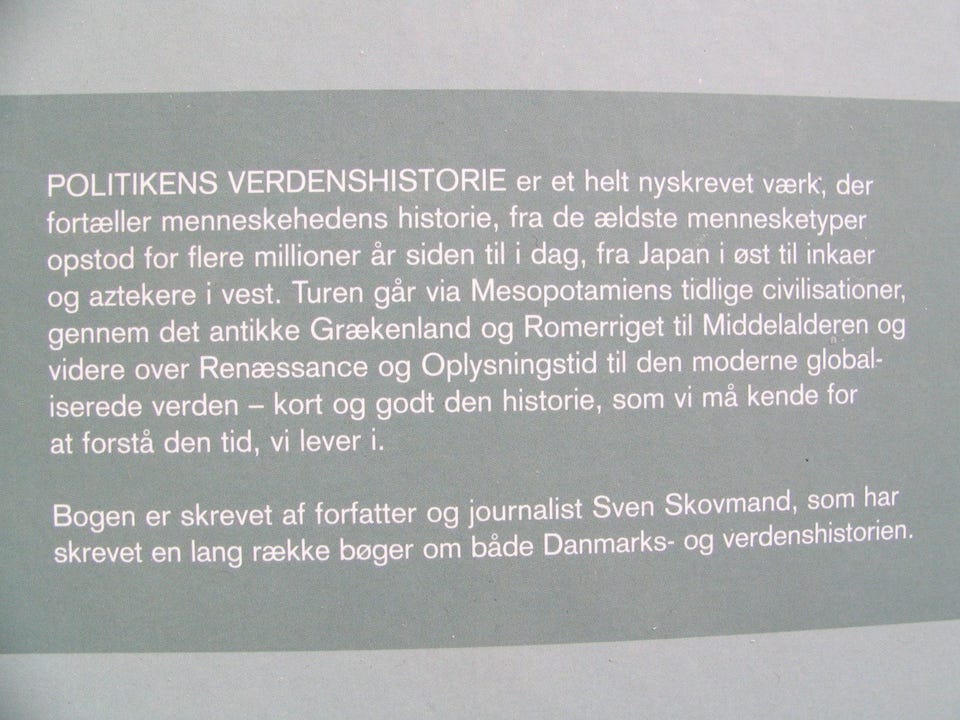 POLITIKENS VERDENSHISTORIE er et helt nyskrevet værk, der fortæller menneskehedens historie, fra de ældste mennesketyper opstod for flere millioner år siden til i dag, fra Japan i øst til inkaer og aztekere i vest. Turen går via Mesopotamiens tidlige civilisationer, gennem det antikke Grækenland og Romerriget til Middelalderen og videre over Renæssance og Oplysningstid til den moderne globaliserede verden – kort og godt den historie, som vi må kende for at forstå den tid, vi lever i.

Bogen er skrevet af forfatter og journalist Sven Skovmand, som har skrevet en lang række bøger om både Danmarks- og verdenshistorien.